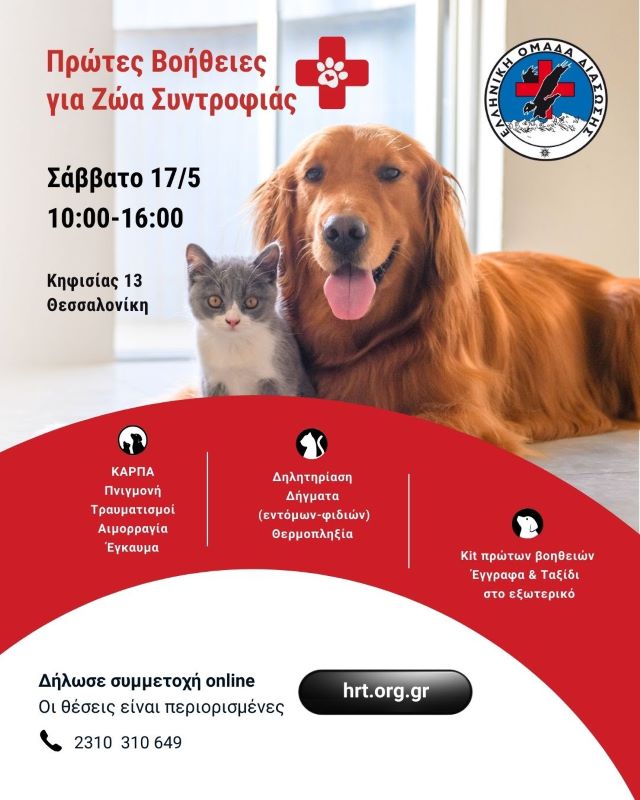 Πρώτες Βοήθειες για Ζώα Συντροφιάς

ΕΛΛΗΝΙΚΗ ΟΜΑΔΑ ΔΙΑΣΩΣΗΣ

Σάββατο 17/5
10:00-16:00

Κηφισίας 13
Θεσσαλονίκη

ΚΑΡΠΑ
Πνιγμονή
Τραυματισμοί
Αιμορραγία
Έγκαυμα

Δηλητηρίαση
Δήγματα
(εντόμων-φιδιών)
Θερμοπληξία

Kit πρώτων βοηθειών
Έγγραφα & Ταξίδι
στο εξωτερικό

Δήλωσε συμμετοχή online
Οι θέσεις είναι περιορισμένες

hrt.org.gr

2310 310 649